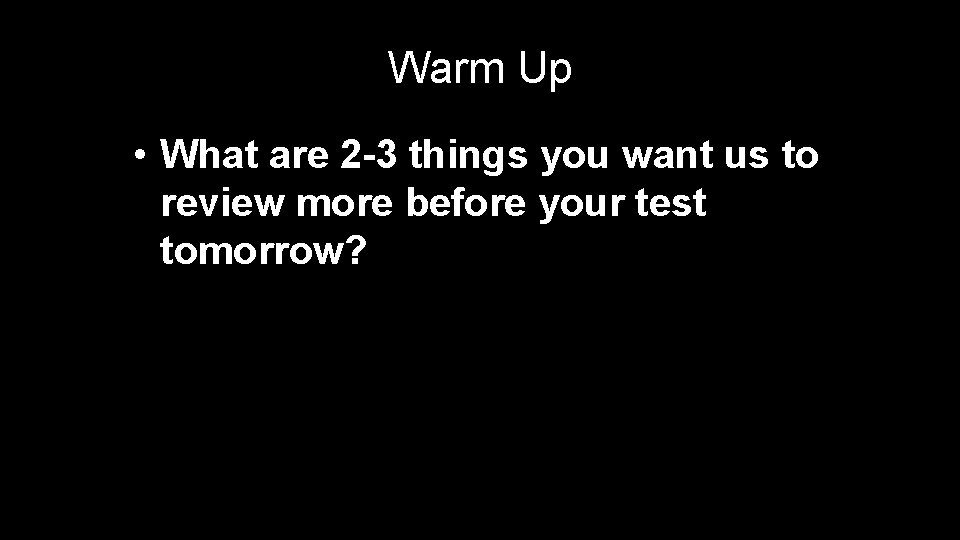 Warm Up

• What are 2-3 things you want us to review more before your test tomorrow?